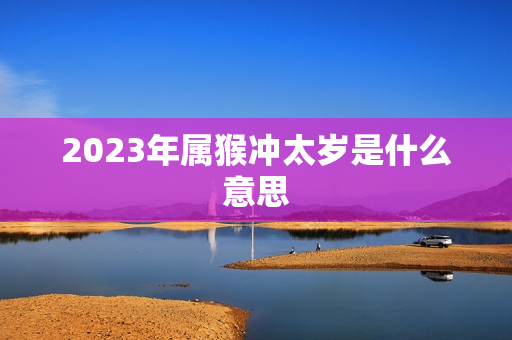 2023年属猴冲太岁是什么意思